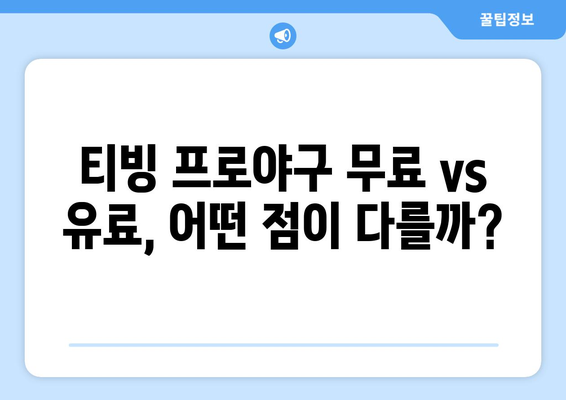 꿀팁정보

티빙 프로야구 무료 vs 유료, 어떤 점이 다를까?